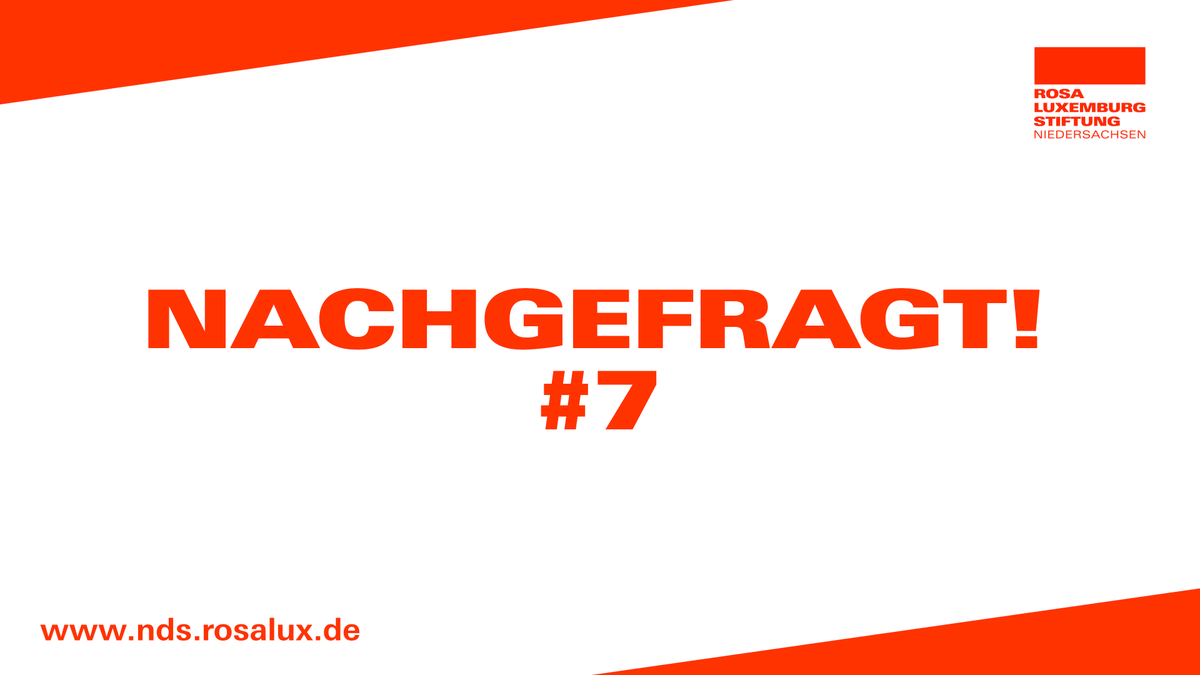 ROSA
LUXEMBURG
STIFTUNG
NIEDERSACHSEN

NACHGEFRAGT!
#7

www.nds.rosalux.de